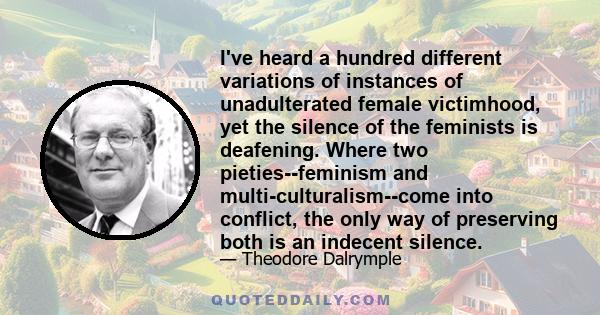 I've heard a hundred different variations of instances of unadulterated female victimhood, yet the silence of the feminists is deafening. Where two pieties--feminism and multi-culturalism--come into conflict, the only way of preserving both is an indecent silence.

— Theodore Dalrymple

QUOTEDDAILY.COM